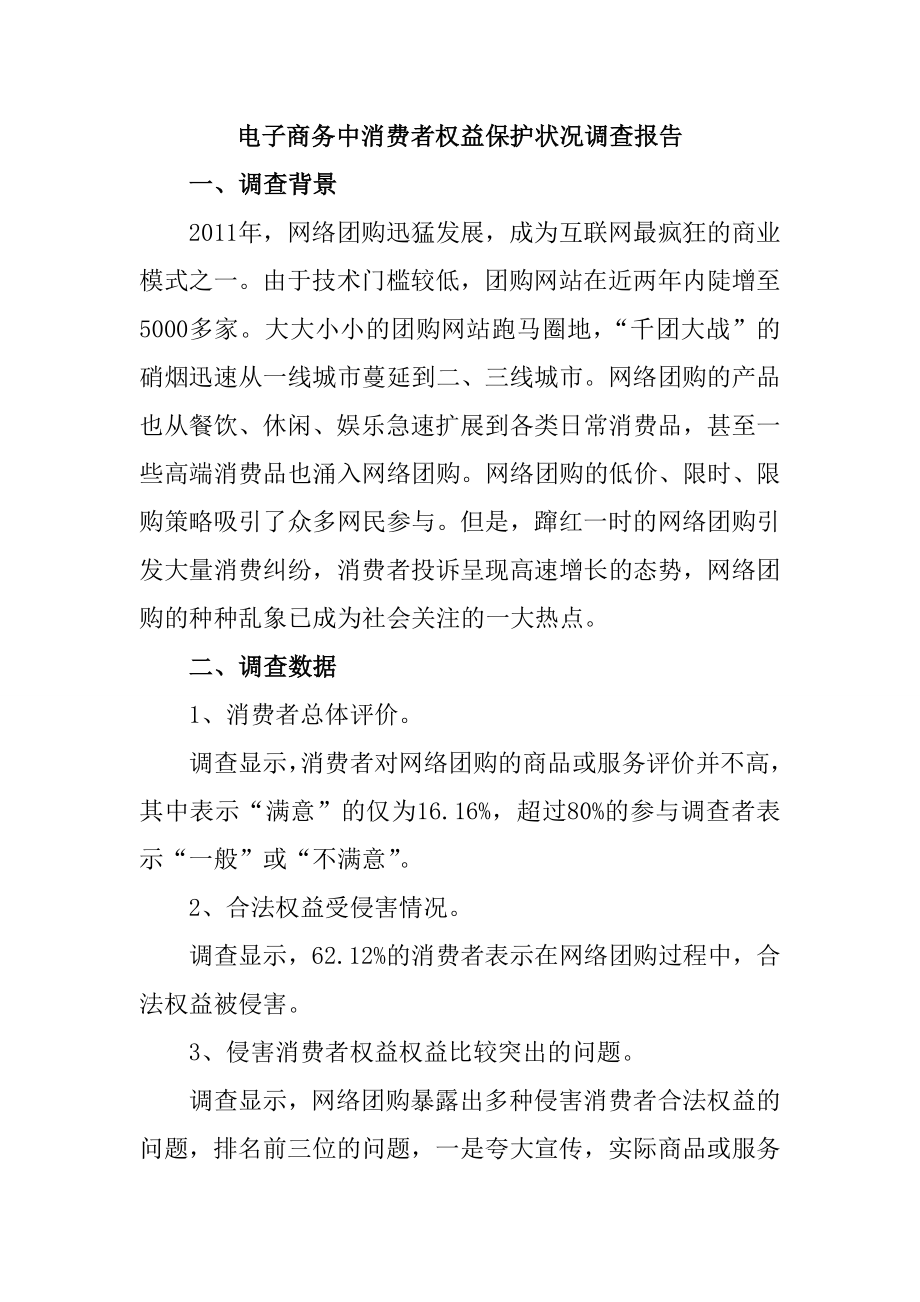 电子商务中消费者权益保护状况调查报告

一、调查背景

2011年，网络团购迅猛发展，成为互联网最疯狂的商业模式之一。由于技术门槛较低，团购网站在近两年内陡增至5000多家。大大小小的团购网站跑马圈地，“千团大战”的硝烟迅速从一线城市蔓延到二、三线城市。网络团购的产品也从餐饮、休闲、娱乐急速扩展到各类日常消费品，甚至一些高端消费品也涌入网络团购。网络团购的低价、限时、限购策略吸引了众多网民参与。但是，蹿红一时的网络团购引发大量消费纠纷，消费者投诉呈现高速增长的态势，网络团购的种种乱象已成为社会关注的一大热点。

二、调查数据

1、消费者总体评价。

调查显示，消费者对网络团购的商品或服务评价并不高，其中表示“满意”的仅为16.16%，超过80%的参与调查者表示“一般”或“不满意”。

2、合法权益受侵害情况。

调查显示，62.12%的消费者表示在网络团购过程中，合法权益被侵害。

3、侵害消费者权益权益比较突出的问题。

调查显示，网络团购暴露出多种侵害消费者合法权益的问题，排名前三位的问题，一是夸大宣传，实际商品或服务